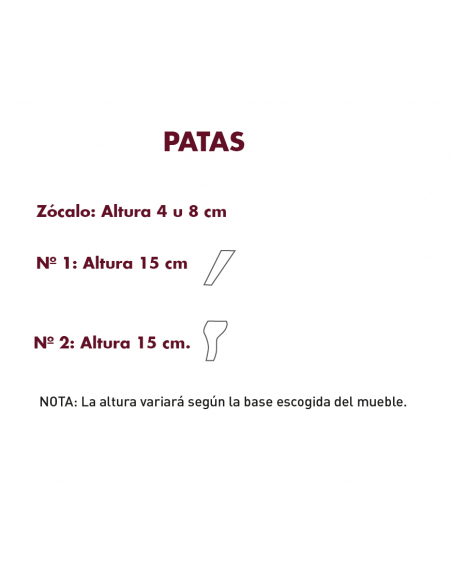 PATAS

Zócalo: Altura 4 u 8 cm

Nº 1: Altura 15 cm

Nº 2: Altura 15 cm.

NOTA: La altura variará según la base escogida del mueble.